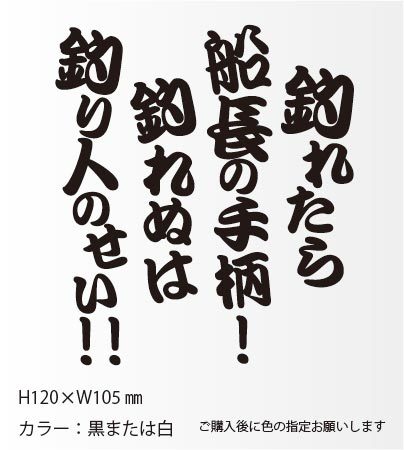 釣れたら
船長の手柄！
釣れぬは
釣り人のせい!!

H120×W105㎜
カラー：黒または白　ご購入後に色の指定お願いします